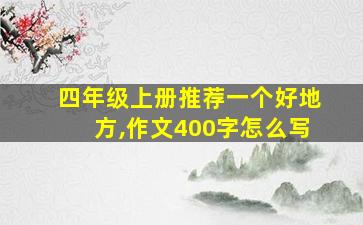 四年级上册推荐一个好地方,作文400字怎么写